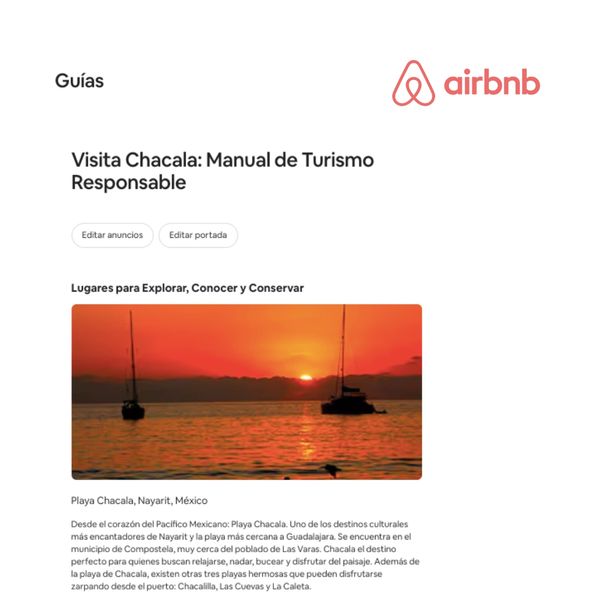 Guías

airbnb

Visita Chacala: Manual de Turismo Responsable

Editar anuncios

Editar portada

Lugares para Explorar, Conocer y Conservar

Playa Chacala, Nayarit, México

Desde el corazón del Pacífico Mexicano: Playa Chacala. Uno de los destinos culturales más encantadores de Nayarit y la playa más cercana a Guadalajara. Se encuentra en el municipio de Compostela, muy cerca del poblado de Las Varas. Chacala el destino perfecto para quienes buscan relajarse, nadar, bucear y disfrutar del paisaje. Además de la playa de Chacala, existen otras tres playas hermosas que pueden disfrutarse zarpando desde el puerto: Chacalilla, Las Cuevas y La Caleta.